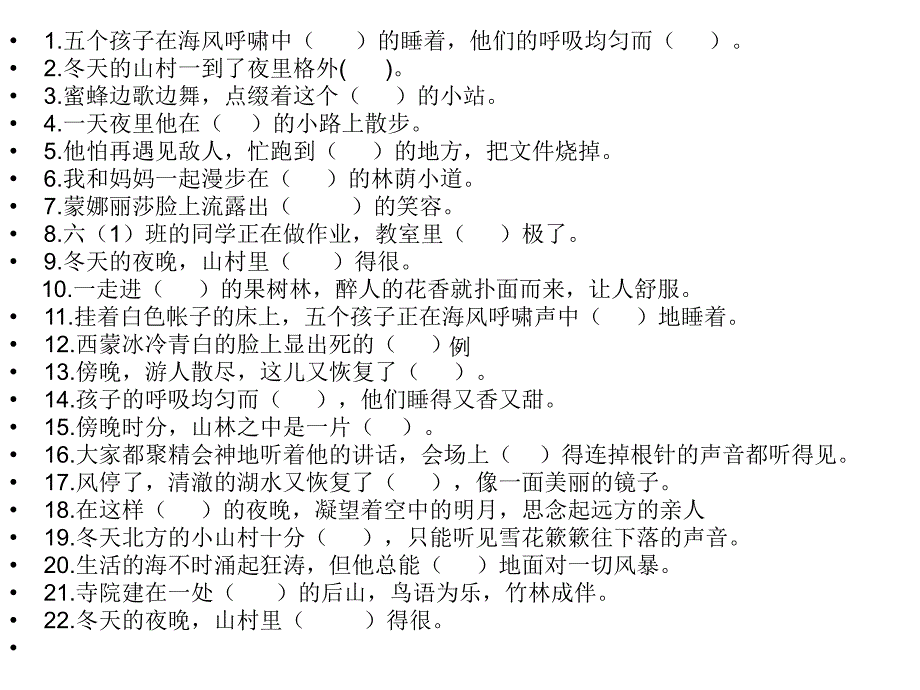 • 1.五个孩子在海风呼啸中（　　）的睡着，他们的呼吸均匀而（　　）。
• 2.冬天的山村一到了夜里格外(　　)。
• 3.蜜蜂边歌边舞，点缀着这个（　　）的小站。
• 4.一天夜里他在（　　）的小路上散步。
• 5.他怕再遇见敌人，忙跑到（　　）的地方，把文件烧掉。
• 6.我和妈妈一起漫步在（　　）的林荫小道。
• 7.蒙娜丽莎脸上流露出（　　）的笑容。
• 8.六（1）班的同学正在做作业，教室里（　　）极了。
• 9.冬天的夜晚，山村里（　　）得很。
10.一走进（　　）的果树林，醉人的花香就扑面而来，让人舒服。
• 11.挂着白色帐子的床上，五个孩子正在海风呼啸声中（　　）地睡着。
• 12.西蒙冰冷青白的脸上显出死的（　　）例
• 13.傍晚，游人散尽，这儿又恢复了（　　）。
• 14.孩子的呼吸均匀而（　　），他们睡得又香又甜。
• 15.傍晚时分，山林之中是一片（　　）。
• 16.大家都聚精会神地听着他的讲话，会场上（　　）得连掉根针的声音都听得见。
• 17.风停了，清澈的湖水又恢复了（　　），像一面美丽的镜子。
• 18.在这样（　　）的夜晚，凝望着空中的明月，思念起远方的亲人
• 19.冬天北方的小山村十分（　　），只能听见雪花簌簌往下落的声音。
• 20.生活的海不时涌起狂涛，但他总能（　　）地面对一切风暴。
• 21.寺院建在一处（　　）的后山，鸟语为乐，竹林成伴。
• 22.冬天的夜晚，山村里（　　）得很。
•